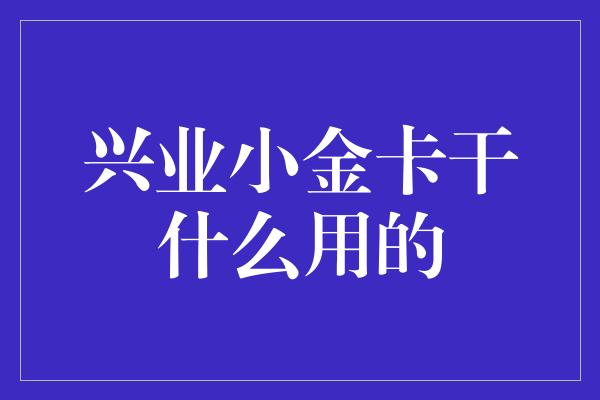 兴业小金卡干什么用的